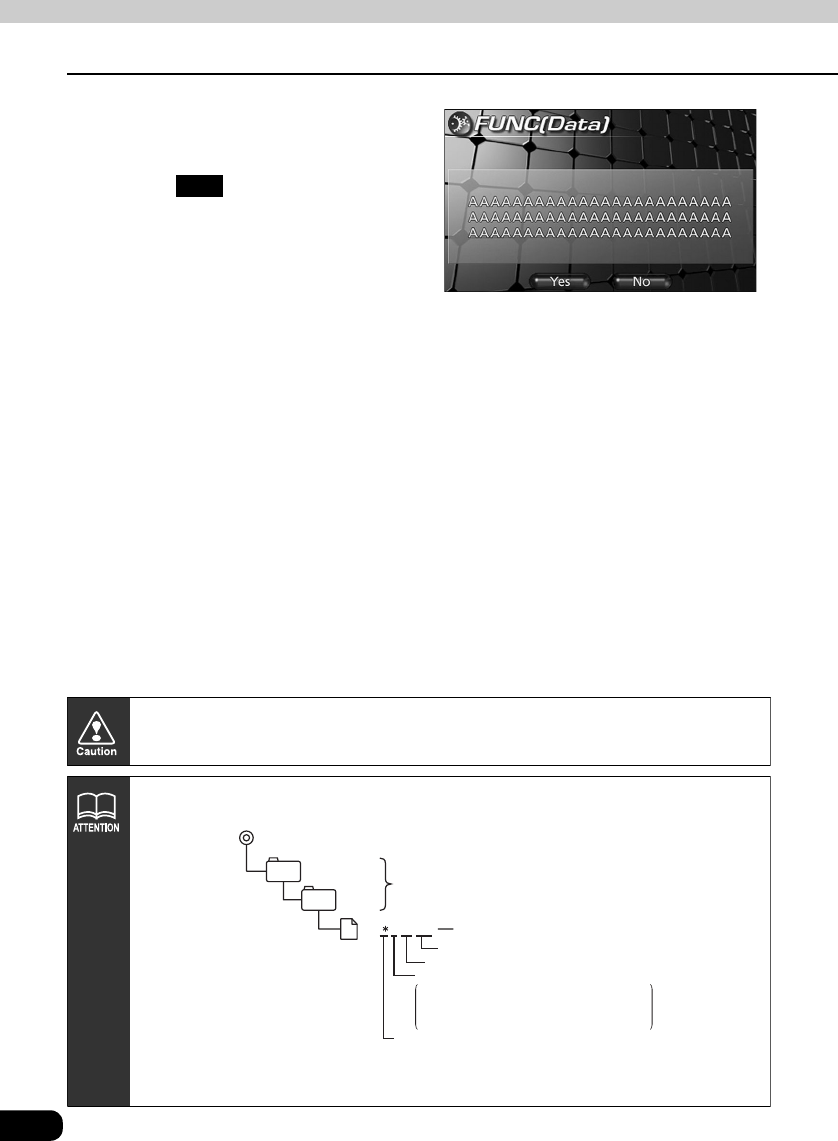 FUNC(Data)

AAAAAAAAAAAAAAAAAAAAAAAA
AAAAAAAAAAAAAAAAAAAAAAAA
AAAAAAAAAAAAAAAAAAAAAAAA

Yes No

Caution

ATTENTION

*